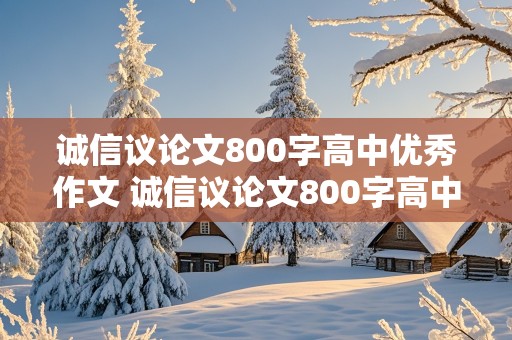 诚信议论文800字高中优秀作文 诚信议论文800字高中